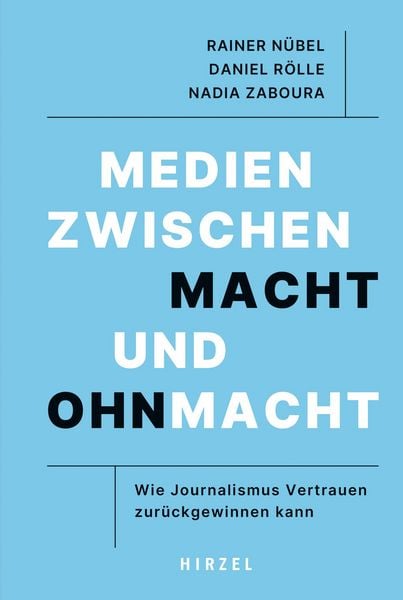 RAINER NÜBEL
DANIEL RÖLLE
NADIA ZABOURA

MEDIEN
ZWISCHEN
MACHT
UND
OHNMACHT

Wie Journalismus Vertrauen zurückgewinnen kann

HIRZEL